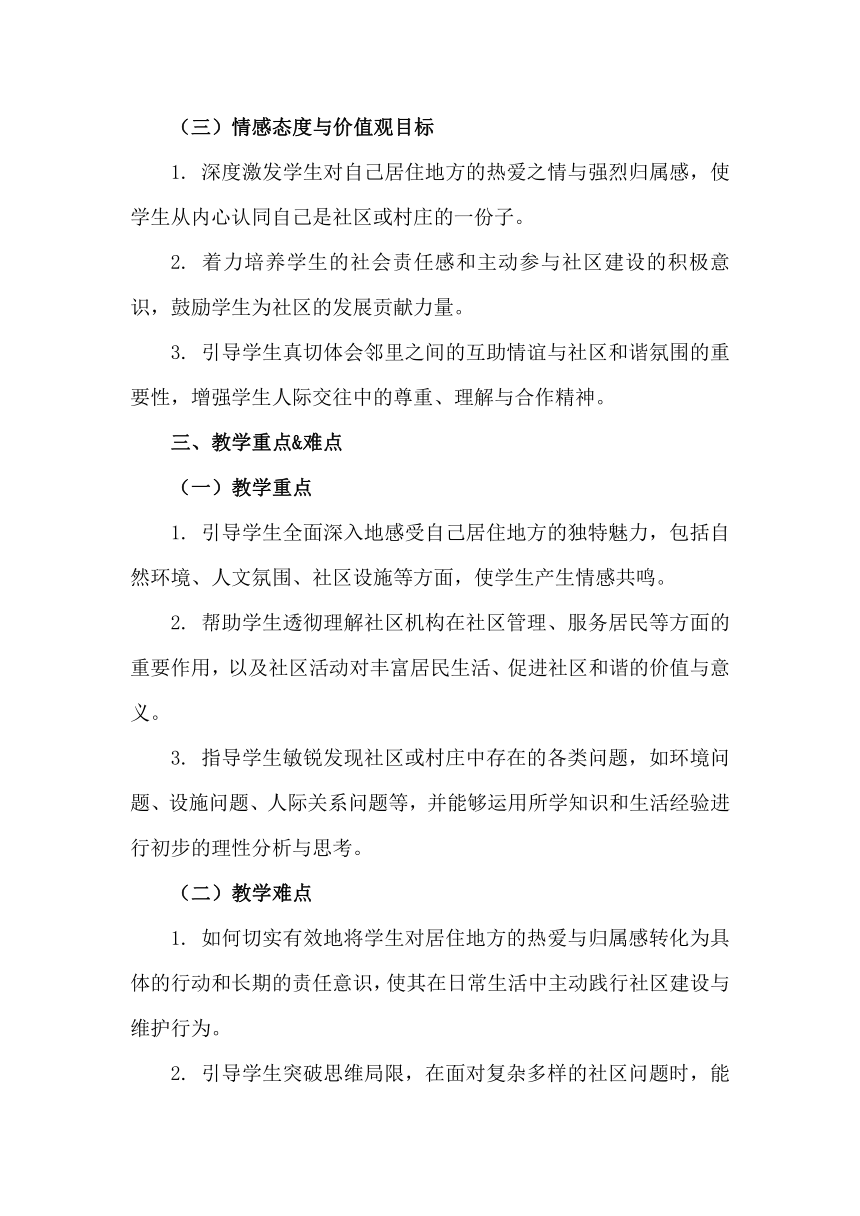 （三）情感态度与价值观目标

1. 深度激发学生对自己居住地方的热爱之情与强烈归属感，使学生从内心认同自己是社区或村庄的一份子。

2. 着力培养学生的社会责任感和主动参与社区建设的积极意识，鼓励学生为社区的发展贡献力量。

3. 引导学生真切体会邻里之间的互助情谊与社区和谐氛围的重要性，增强学生人际交往中的尊重、理解与合作精神。

三、教学重点&难点

（一）教学重点

1. 引导学生全面深入地感受自己居住地方的独特魅力，包括自然环境、人文氛围、社区设施等方面，使学生产生情感共鸣。

2. 帮助学生透彻理解社区机构在社区管理、服务居民等方面的重要作用，以及社区活动对丰富居民生活、促进社区和谐的价值与意义。

3. 指导学生敏锐发现社区或村庄中存在的各类问题，如环境问题、设施问题、人际关系问题等，并能够运用所学知识和生活经验进行初步的理性分析与思考。

（二）教学难点

1. 如何切实有效地将学生对居住地方的热爱与归属感转化为具体的行动和长期的责任意识，使其在日常生活中主动践行社区建设与维护行为。

2. 引导学生突破思维局限，在面对复杂多样的社区问题时，能